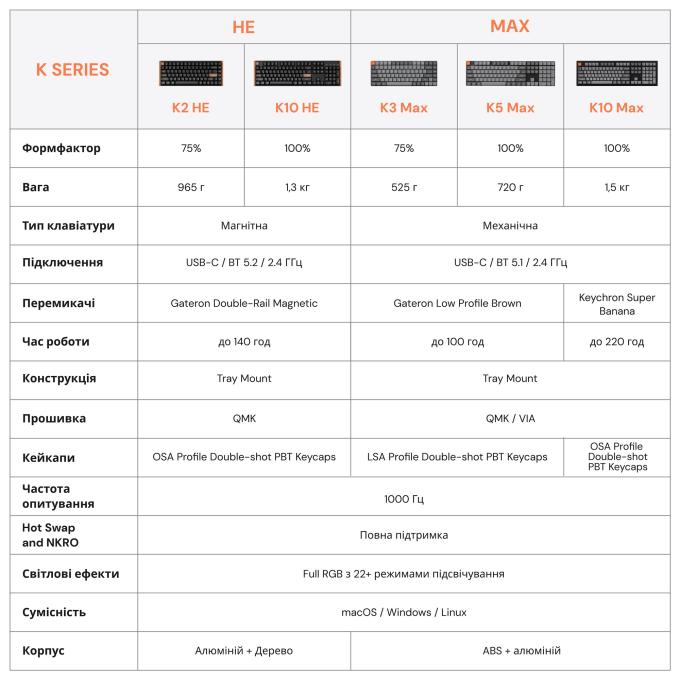 | K SERIES | HE |  | MAX |  |  |
|---|---|---|---|---|---|
|  | K2 HE | K10 HE | K3 Max | K5 Max | K10 Max |
| Формфактор | 75% | 100% | 75% | 100% | 100% |
| Вага | 965 г | 1,3 кг | 525 г | 720 г | 1,5 кг |
| Тип клавіатури | Магнітна |  | Механічна |  |  |
| Підключення | USB-C / BT 5.2 / 2.4 ГГц |  | USB-C / BT 5.1 / 2.4 ГГц |  |  |
| Перемикачі | Gateron Double-Rail Magnetic |  | Gateron Low Profile Brown |  | Keychron Super Banana |
| Час роботи | до 140 год |  | до 100 год |  | до 220 год |
| Конструкція | Tray Mount |  | Tray Mount |  |  |
| Прошивка | QMK |  | QMK / VIA |  |  |
| Кейкапи | OSA Profile Double-shot PBT Keycaps |  | LSA Profile Double-shot PBT Keycaps |  | OSA Profile Double-shot PBT Keycaps |
| Частота опитування | 1000 Гц |  |  |  |  |
| Hot Swap and NKRO | Повна підтримка |  |  |  |  |
| Світлові ефекти | Full RGB з 22+ режимами підсвічування |  |  |  |  |
| Сумісність | macOS / Windows / Linux |  |  |  |  |
| Корпус | Алюміній + Дерево |  | ABS + алюміній |  |  |